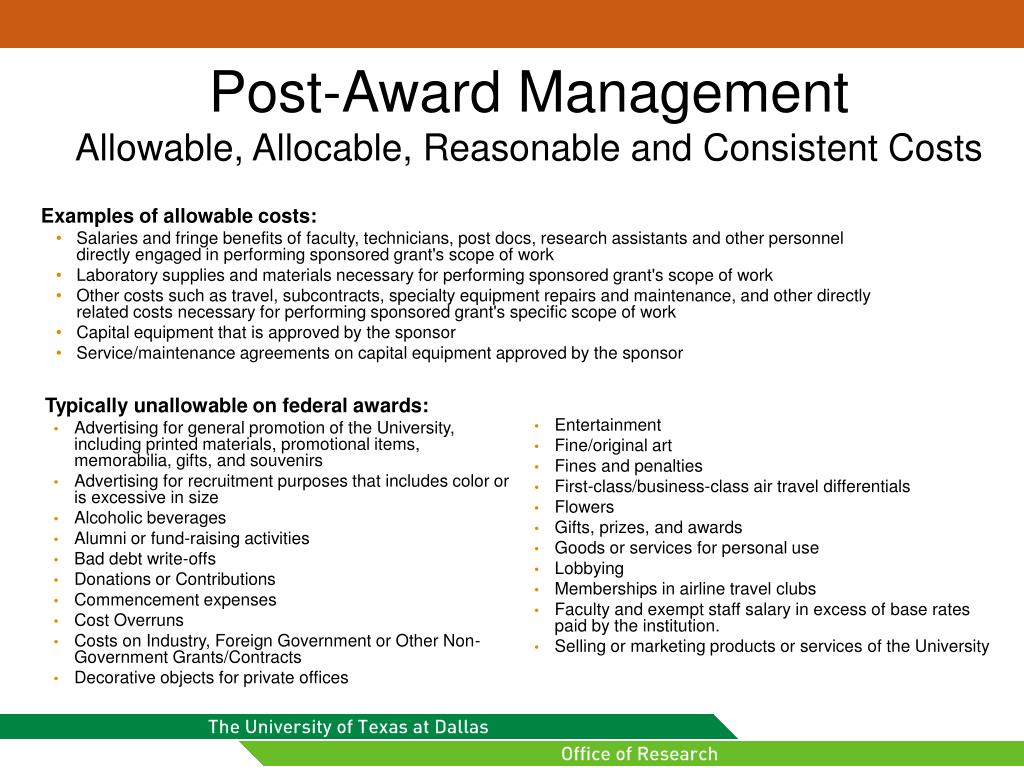 Post-Award Management
Allowable, Allocable, Reasonable and Consistent Costs

Examples of allowable costs:
• Salaries and fringe benefits of faculty, technicians, post docs, research assistants and other personnel directly engaged in performing sponsored grant's scope of work
• Laboratory supplies and materials necessary for performing sponsored grant's scope of work
• Other costs such as travel, subcontracts, specialty equipment repairs and maintenance, and other directly related costs necessary for performing sponsored grant's specific scope of work
• Capital equipment that is approved by the sponsor
• Service/maintenance agreements on capital equipment approved by the sponsor

Typically unallowable on federal awards:
• Advertising for general promotion of the University, including printed materials, promotional items, memorabilia, gifts, and souvenirs
• Advertising for recruitment purposes that includes color or is excessive in size
• Alcoholic beverages
• Alumni or fund-raising activities
• Bad debt write-offs
• Donations or Contributions
• Commencement expenses
• Cost Overruns
• Costs on Industry, Foreign Government or Other Non-Government Grants/Contracts
• Decorative objects for private offices

• Entertainment
• Fine/original art
• Fines and penalties
• First-class/business-class air travel differentials
• Flowers
• Gifts, prizes, and awards
• Goods or services for personal use
• Lobbying
• Memberships in airline travel clubs
• Faculty and exempt staff salary in excess of base rates paid by the institution.
• Selling or marketing products or services of the University

The University of Texas at Dallas
Office of Research